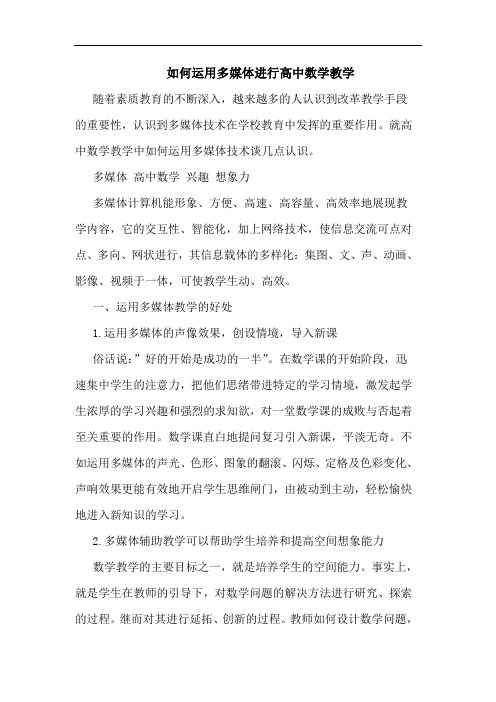 如何运用多媒体进行高中数学教学

随着素质教育的不断深入，越来越多的人认识到改革教学手段的重要性，认识到多媒体技术在学校教育中发挥的重要作用。就高中数学教学中如何运用多媒体技术谈几点认识。

多媒体 高中数学 兴趣 想象力

多媒体计算机能形象、方便、高速、高容量、高效率地展现教学内容，它的交互性、智能化，加上网络技术，使信息交流可点对点、多向、网状进行，其信息载体的多样化：集图、文、声、动画、影像、视频于一体，可使教学生动、高效。

一、运用多媒体教学的好处

1.运用多媒体的声像效果，创设情境，导入新课

俗话说：”好的开始是成功的一半”。在数学课的开始阶段，迅速集中学生的注意力，把他们思绪带进特定的学习情境，激发起学生浓厚的学习兴趣和强烈的求知欲，对一堂数学课的成败与否起着至关重要的作用。数学课直白地提问复习引入新课，平淡无奇。不如运用多媒体的声光、色形、图象的翻滚、闪烁、定格及色彩变化、声响效果更能有效地开启学生思维闸门，由被动到主动，轻松愉快地进入新知识的学习。

2.多媒体辅助教学可以帮助学生培养和提高空间想象能力

数学教学的主要目标之一，就是培养学生的空间能力。事实上，就是学生在教师的引导下，对数学问题的解决方法进行研究、探索的过程。继而对其进行延拓、创新的过程。教师如何设计数学问题，